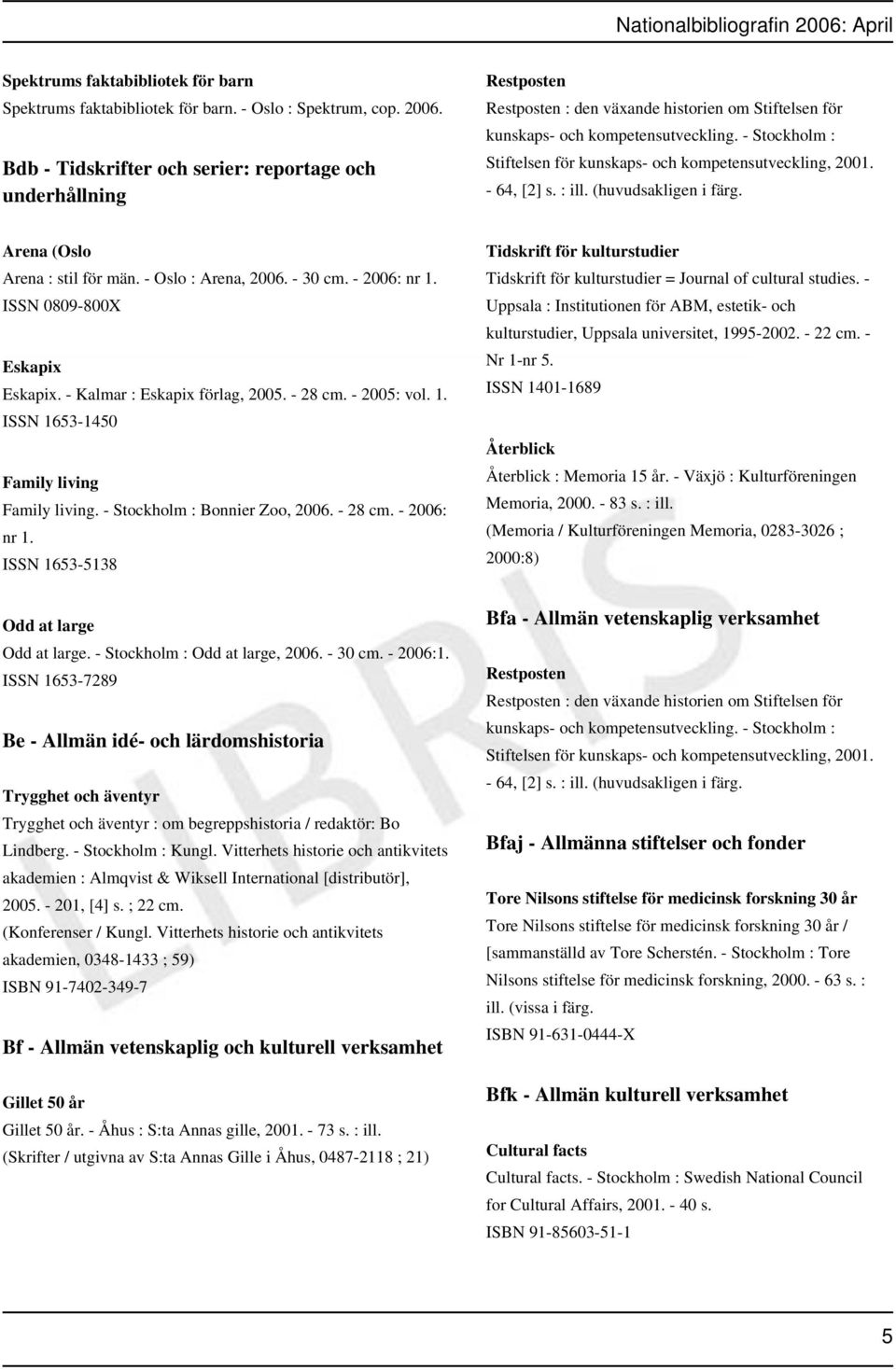 Nationalbibliografin 2006: April

Spektrums faktabibliotek för barn
Spektrums faktabibliotek för barn. - Oslo : Spektrum, cop. 2006.

Bdb - Tidskrifter och serier: reportage och underhållning

Arena (Oslo
Arena : stil för män. - Oslo : Arena, 2006. - 30 cm. - 2006: nr 1. ISSN 0809-800X

Eskapix
Eskapix. - Kalmar : Eskapix förlag, 2005. - 28 cm. - 2005: vol. 1. ISSN 1653-1450

Family living
Family living. - Stockholm : Bonnier Zoo, 2006. - 28 cm. - 2006: nr 1. ISSN 1653-5138

Odd at large
Odd at large. - Stockholm : Odd at large, 2006. - 30 cm. - 2006:1. ISSN 1653-7289

Be - Allmän idé- och lärdomshistoria

Trygghet och äventyr
Trygghet och äventyr : om begreppshistoria / redaktör: Bo Lindberg. - Stockholm : Kungl. Vitterhets historie och antikvitets akademien : Almqvist & Wiksell International [distributör], 2005. - 201, [4] s. ; 22 cm. (Konferenser / Kungl. Vitterhets historie och antikvitets akademien, 0348-1433 ; 59) ISBN 91-7402-349-7

Bf - Allmän vetenskaplig och kulturell verksamhet

Gillet 50 år
Gillet 50 år. - Åhus : S:ta Annas gille, 2001. - 73 s. : ill. (Skrifter / utgivna av S:ta Annas Gille i Åhus, 0487-2118 ; 21)

Restposten
Restposten : den växande historien om Stiftelsen för kunskaps- och kompetensutveckling. - Stockholm : Stiftelsen för kunskaps- och kompetensutveckling, 2001. - 64, [2] s. : ill. (huvudsakligen i färg.

Tidskrift för kulturstudier
Tidskrift för kulturstudier = Journal of cultural studies. - Uppsala : Institutionen för ABM, estetik- och kulturstudier, Uppsala universitet, 1995-2002. - 22 cm. - Nr 1-nr 5. ISSN 1401-1689

Återblick
Återblick : Memoria 15 år. - Växjö : Kulturföreningen Memoria, 2000. - 83 s. : ill. (Memoria / Kulturföreningen Memoria, 0283-3026 ; 2000:8)

Bfa - Allmän vetenskaplig verksamhet

Restposten
Restposten : den växande historien om Stiftelsen för kunskaps- och kompetensutveckling. - Stockholm : Stiftelsen för kunskaps- och kompetensutveckling, 2001. - 64, [2] s. : ill. (huvudsakligen i färg.

Bfaj - Allmänna stiftelser och fonder

Tore Nilsons stiftelse för medicinsk forskning 30 år
Tore Nilsons stiftelse för medicinsk forskning 30 år / [sammanställd av Tore Scherstén. - Stockholm : Tore Nilsons stiftelse för medicinsk forskning, 2000. - 63 s. : ill. (vissa i färg. ISBN 91-631-0444-X

Bfk - Allmän kulturell verksamhet

Cultural facts
Cultural facts. - Stockholm : Swedish National Council for Cultural Affairs, 2001. - 40 s. ISBN 91-85603-51-1

LIBRIS

5